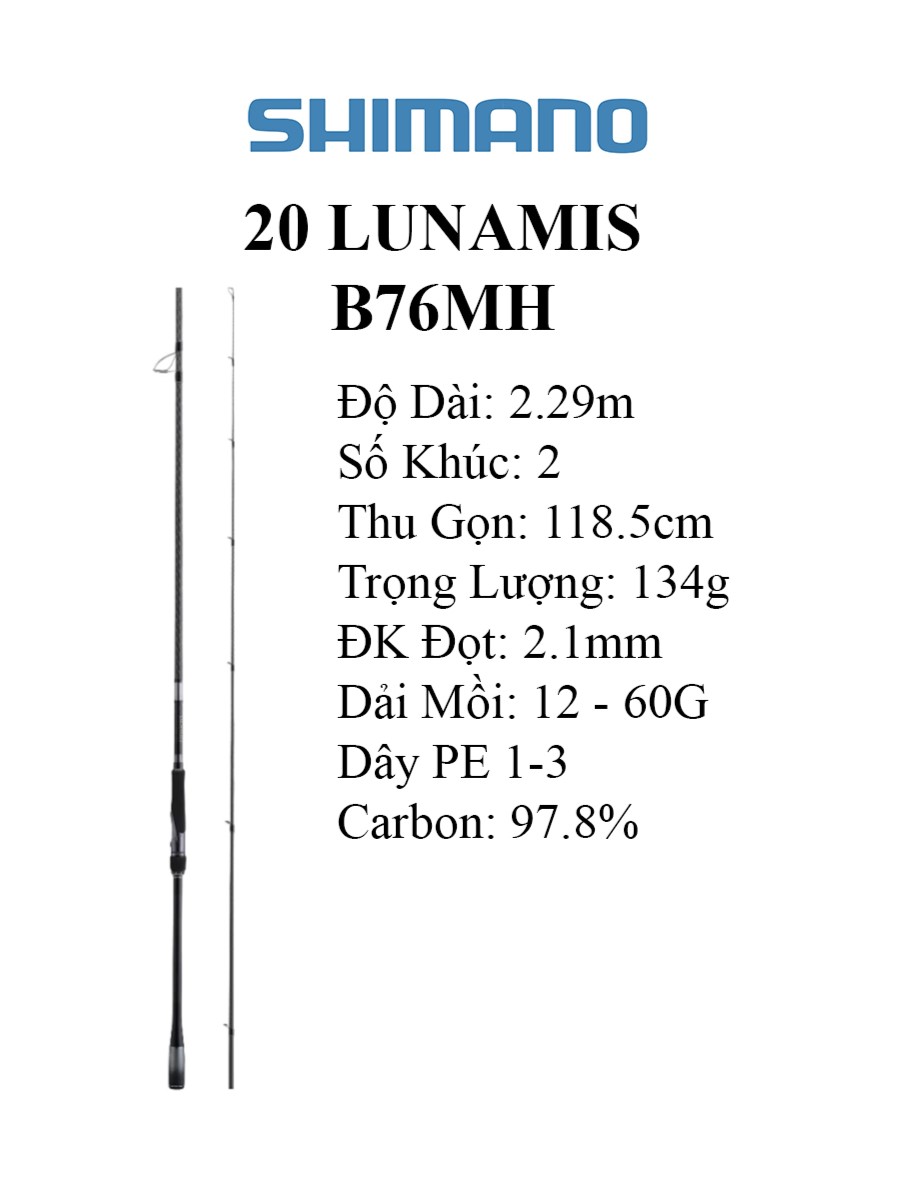 SHIMANO

20 LUNAMIS B76MH

Độ Dài: 2.29m
Số Khúc: 2
Thu Gọn: 118.5cm
Trọng Lượng: 134g
ĐK Đọt: 2.1mm
Dải Mồi: 12 - 60G
Dây PE 1-3
Carbon: 97.8%